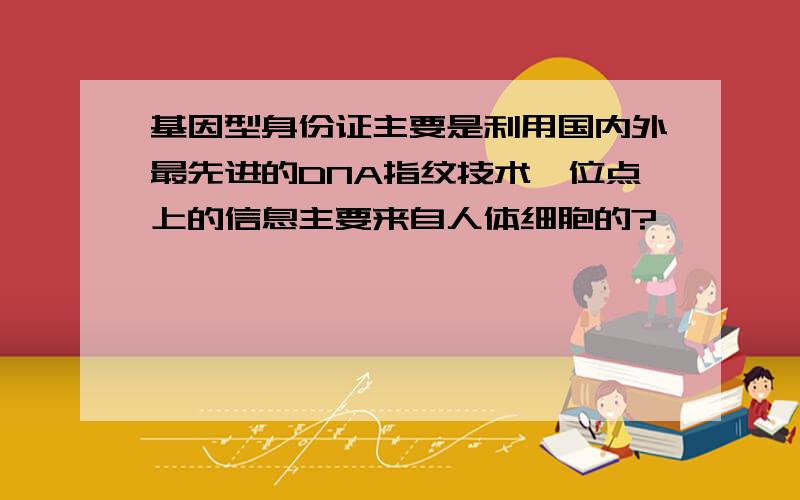 基因型身份证主要是利用国内外最先进的DNA指纹技术,位点上的信息主要来自人体细胞的?